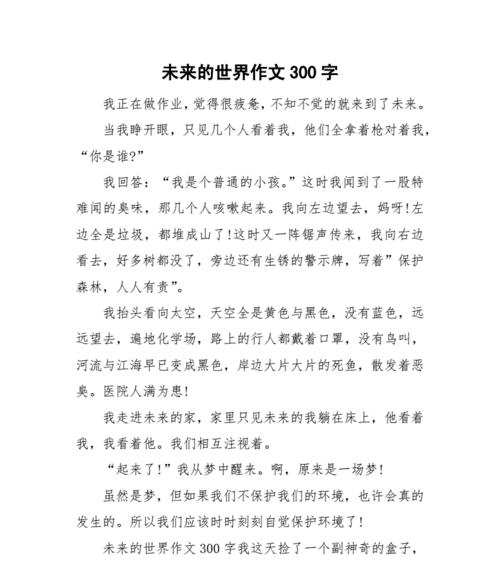 未来的世界作文 300 字

我正在做作业，觉得很疲惫，不知不觉的就来到了未来。

当我睁开眼，只见几个人看着我，他们全拿着枪对着我，“你是谁?”

我回答：“我是个普通的小孩。”这时我闻到了一股特难闻的臭味，那几个人咳嗽起来。我向左边望去，妈呀!左边全是垃圾，都堆成山了!这时又一阵锯声传来，我向右边看去，好多树都没了，旁边还有生锈的警示牌，写着”保护森林，人人有责”。

我抬头看向太空，天空全是黄色与黑色，没有蓝色，远远望去，遍地化学场，路上的行人都戴着口罩，没有鸟叫，河流与江海早已变成黑色，岸边大片大片的死鱼，散发着恶臭。医院人满为患!

我走进未来的家，家里只见未来的我躺在床上，他看着我，我看着他。我们相互注视着。

“起来了!”我从梦中醒来。啊，原来是一场梦!

虽然是梦，但如果我们不保护我们的环境，也许会真的发生的。所以我们应该时时刻刻自觉保护环境了!

未来的世界作文 300 字我这天捡了一个副神奇的盒子，